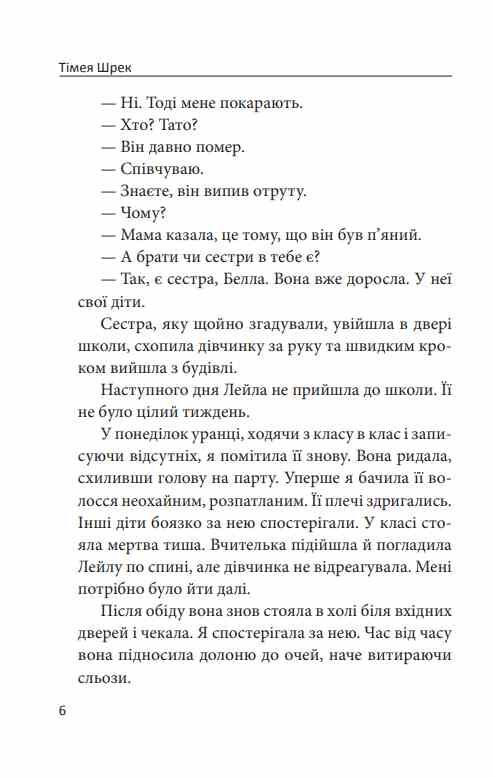 Тімея Шрек

— Ні. Тоді мене покарають.

— Хто? Тато?

— Він давно помер.

— Співчуваю.

— Знаєте, він випив отруту.

— Чому?

— Мама казала, це тому, що він був п'яний.

— А брати чи сестри в тебе є?

— Так, є сестра, Белла. Вона вже доросла. У неї свої діти.

Сестра, яку щойно згадували, увійшла в двері школи, схопила дівчинку за руку та швидким кроком вийшла з будівлі.

Наступного дня Лейла не прийшла до школи. Її не було цілий тиждень.

У понеділок уранці, ходячи з класу в клас і записуючи відсутніх, я помітила її знову. Вона ридала, схиливши голову на парту. Уперше я бачила її волосся неохайним, розпатланим. Її плечі здригались. Інші діти боязко за нею спостерігали. У класі стояла мертва тиша. Вчителька підійшла й погладила Лейлу по спині, але дівчинка не відреагувала. Мені потрібно було йти далі.

Після обіду вона знов стояла в холі біля вхідних дверей і чекала. Я спостерігала за нею. Час від часу вона підносила долоню до очей, наче витираючи сльози.

6